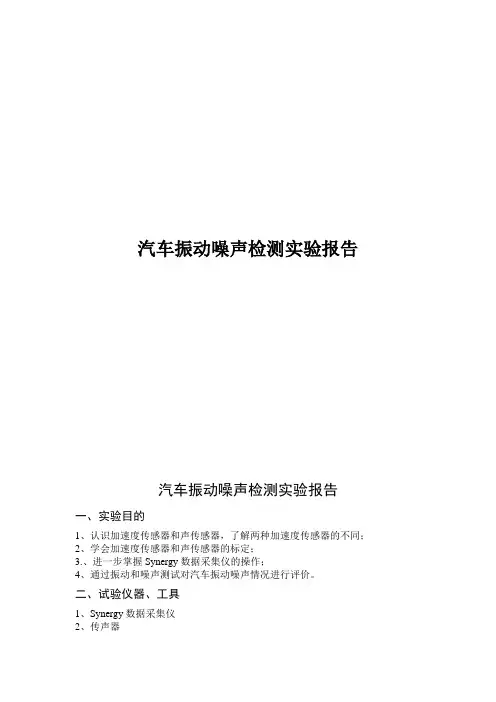 汽车振动噪声检测实验报告

汽车振动噪声检测实验报告

一、实验目的

1、认识加速度传感器和声传感器，了解两种加速度传感器的不同；
2、学会加速度传感器和声传感器的标定；
3.、进一步掌握 Synergy 数据采集仪的操作；
4、通过振动和噪声测试对汽车振动噪声情况进行评价。

二、试验仪器、工具

1、Synergy 数据采集仪
2、传声器